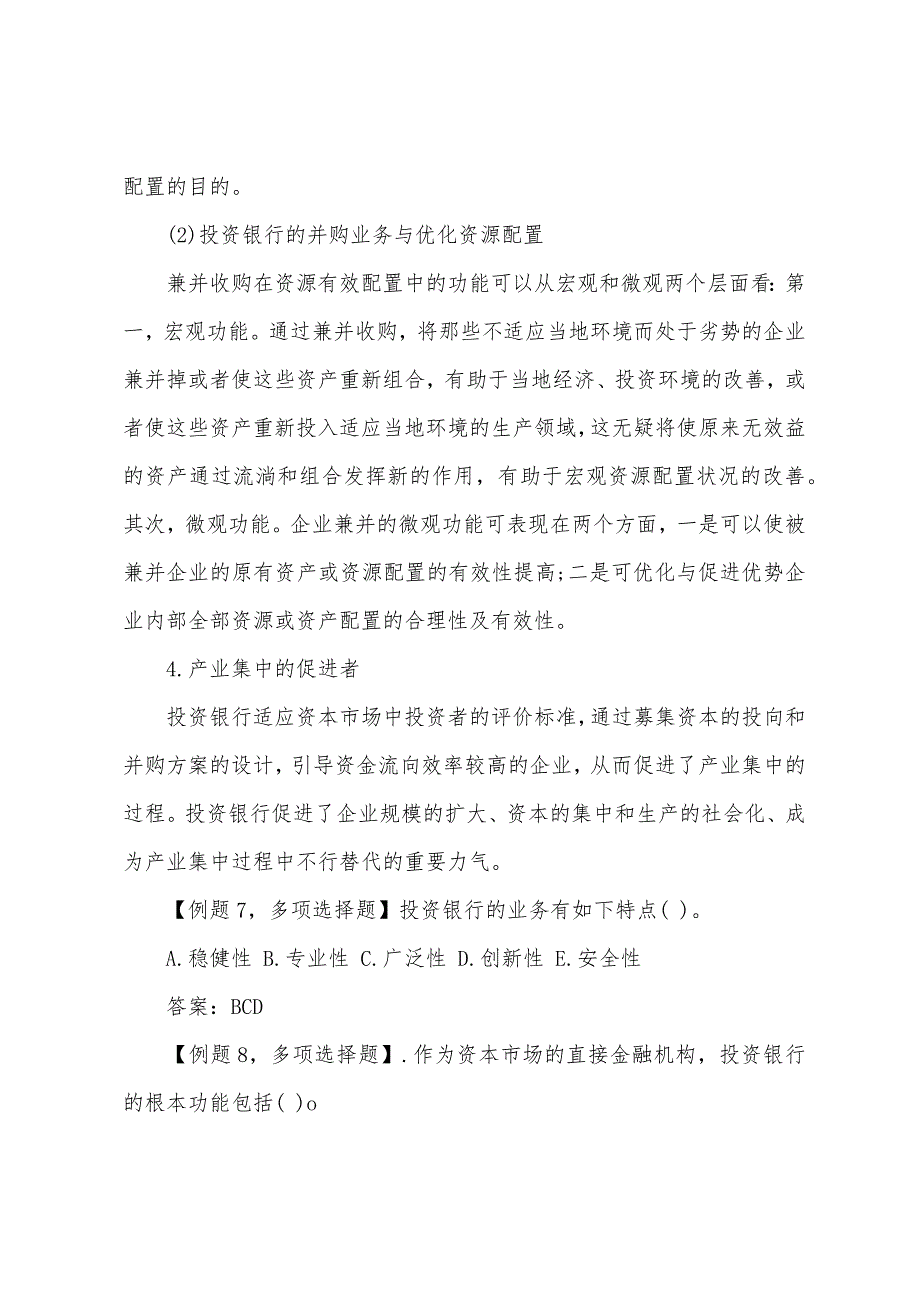 配置的目的。

(2)投资银行的并购业务与优化资源配置

兼并收购在资源有效配置中的功能可以从宏观和微观两个层面看：第一，宏观功能。通过兼并收购，将那些不适应当地环境而处于劣势的企业兼并掉或者使这些资产重新组合，有助于当地经济、投资环境的改善，或者使这些资产重新投入适应当地环境的生产领域，这无疑将使原来无效益的资产通过流淌和组合发挥新的作用，有助于宏观资源配置状况的改善。其次，微观功能。企业兼并的微观功能可表现在两个方面，一是可以使被兼并企业的原有资产或资源配置的有效性提高；二是可优化与促进优势企业内部全部资源或资产配置的合理性及有效性。

4.产业集中的促进者

投资银行适应资本市场中投资者的评价标准，通过募集资本的投向和并购方案的设计，引导资金流向效率较高的企业，从而促进了产业集中的过程。投资银行促进了企业规模的扩大、资本的集中和生产的社会化、成为产业集中过程中不行替代的重要力气。

【例题7，多项选择题】投资银行的业务有如下特点( )。

A.稳健性 B.专业性 C.广泛性 D.创新性 E.安全性

答案：BCD

【例题8，多项选择题】.作为资本市场的直接金融机构，投资银行的根本功能包括( )o